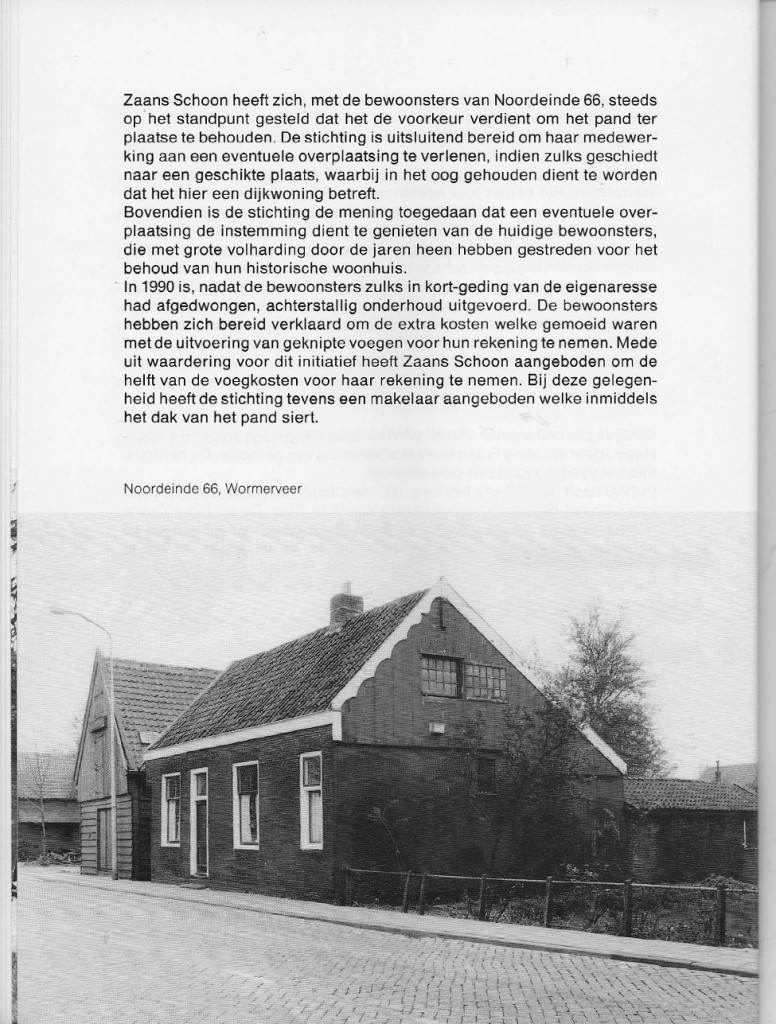 Zaans Schoon heeft zich, met de bewoonsters van Noordeinde 66, steeds op het standpunt gesteld dat het de voorkeur verdient om het pand ter plaatse te behouden. De stichting is uitsluitend bereid om haar medewerking aan een eventuele overplaatsing te verlenen, indien zulks geschiedt naar een geschikte plaats, waarbij in het oog gehouden dient te worden dat het hier een dijkwoning betreft.
Bovendien is de stichting de mening toegedaan dat een eventuele overplaatsing de instemming dient te genieten van de huidige bewoonsters, die met grote volharding door de jaren heen hebben gestreden voor het behoud van hun historische woonhuis.
In 1990 is, nadat de bewoonsters zulks in kort-geding van de eigenaresse had afgedwongen, achterstallig onderhoud uitgevoerd. De bewoonsters hebben zich bereid verklaard om de extra kosten welke gemoeid waren met de uitvoering van geknipte voegen voor hun rekening te nemen. Mede uit waardering voor dit initiatief heeft Zaans Schoon aangeboden om de helft van de voegkosten voor haar rekening te nemen. Bij deze gelegenheid heeft de stichting tevens een makelaar aangeboden welke inmiddels het dak van het pand siert.

Noordeinde 66, Wormerveer